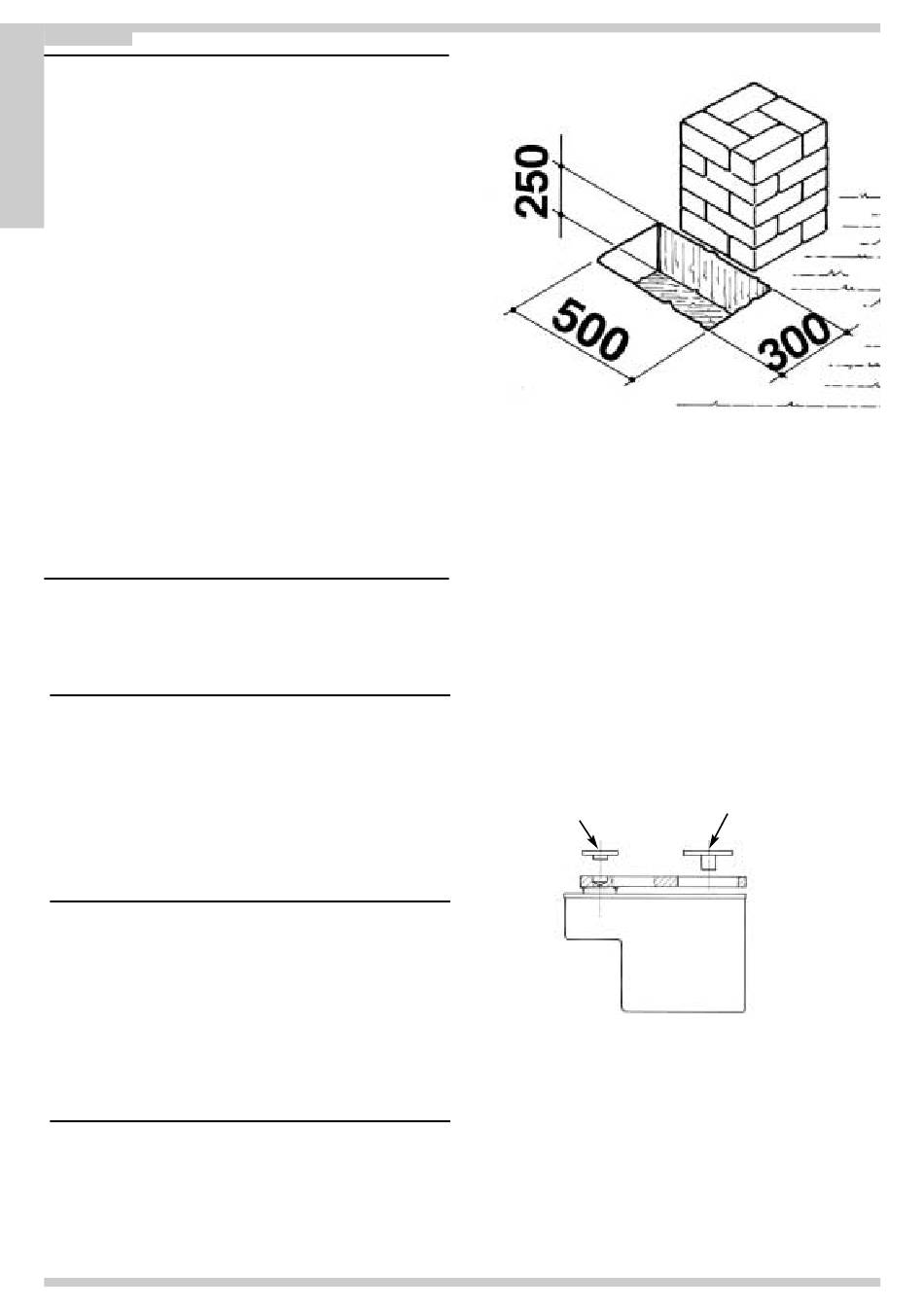 250

500

300